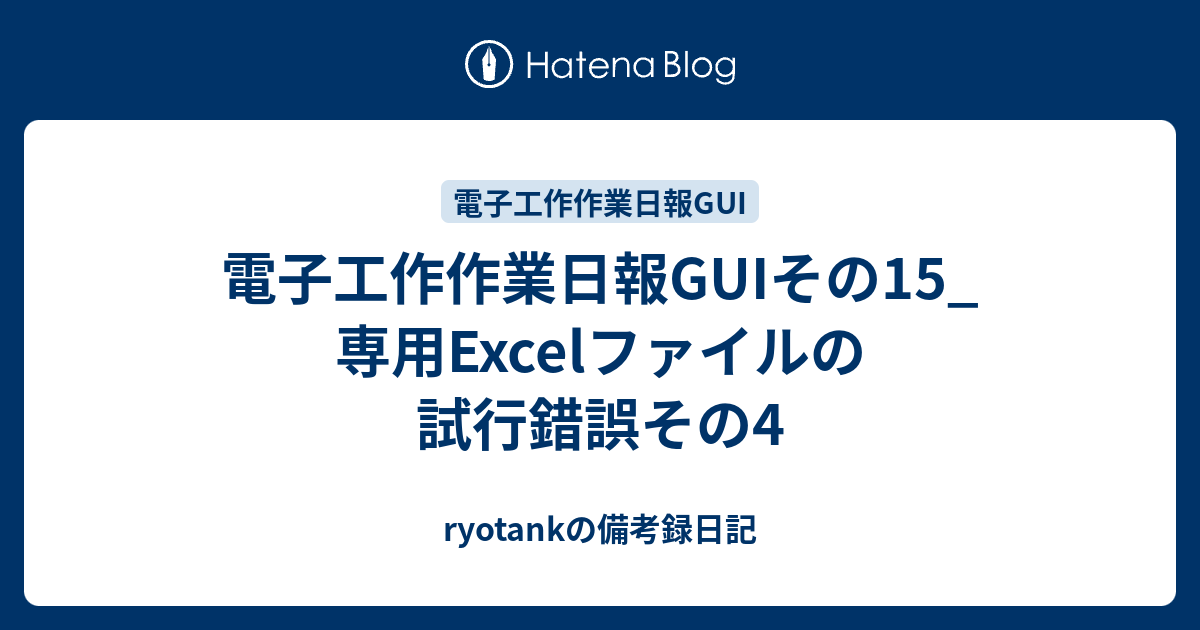 Hatena Blog

電子工作作業日報GUI

電子工作作業日報GUIその15_専用Excelファイルの試行錯誤その4

ryotankの備考録日記